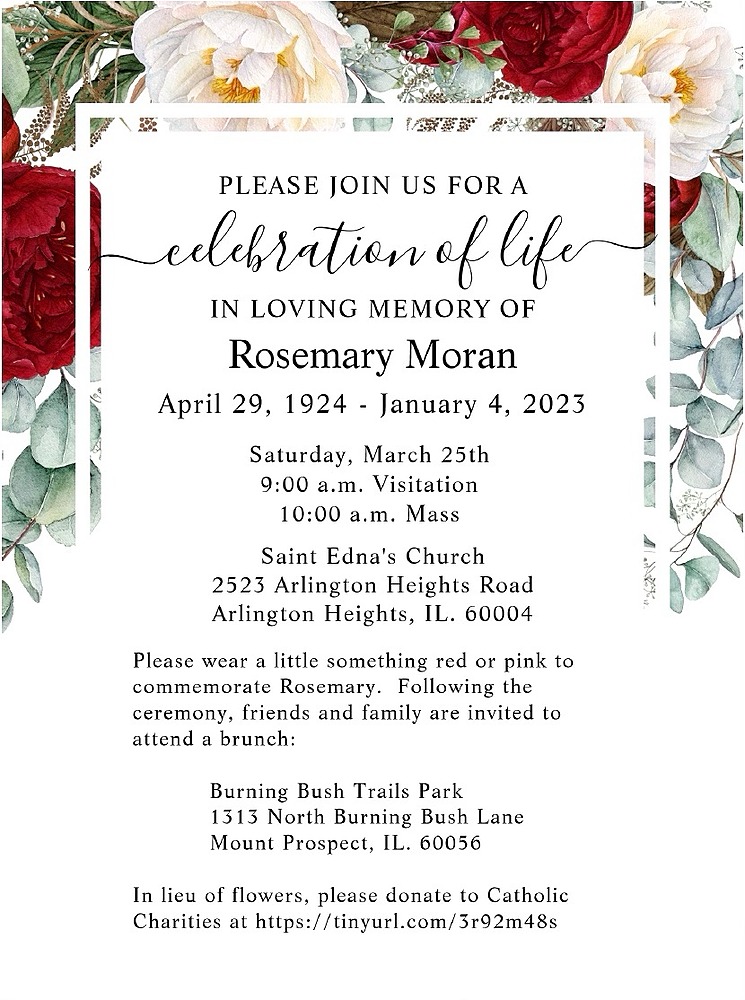 PLEASE JOIN US FOR A

celebration of life

IN LOVING MEMORY OF

Rosemary Moran

April 29, 1924 - January 4, 2023

Saturday, March 25th
9:00 a.m. Visitation
10:00 a.m. Mass

Saint Edna's Church
2523 Arlington Heights Road
Arlington Heights, IL. 60004

Please wear a little something red or pink to commemorate Rosemary. Following the ceremony, friends and family are invited to attend a brunch:

Burning Bush Trails Park
1313 North Burning Bush Lane
Mount Prospect, IL. 60056

In lieu of flowers, please donate to Catholic Charities at https://tinyurl.com/3r92m48s